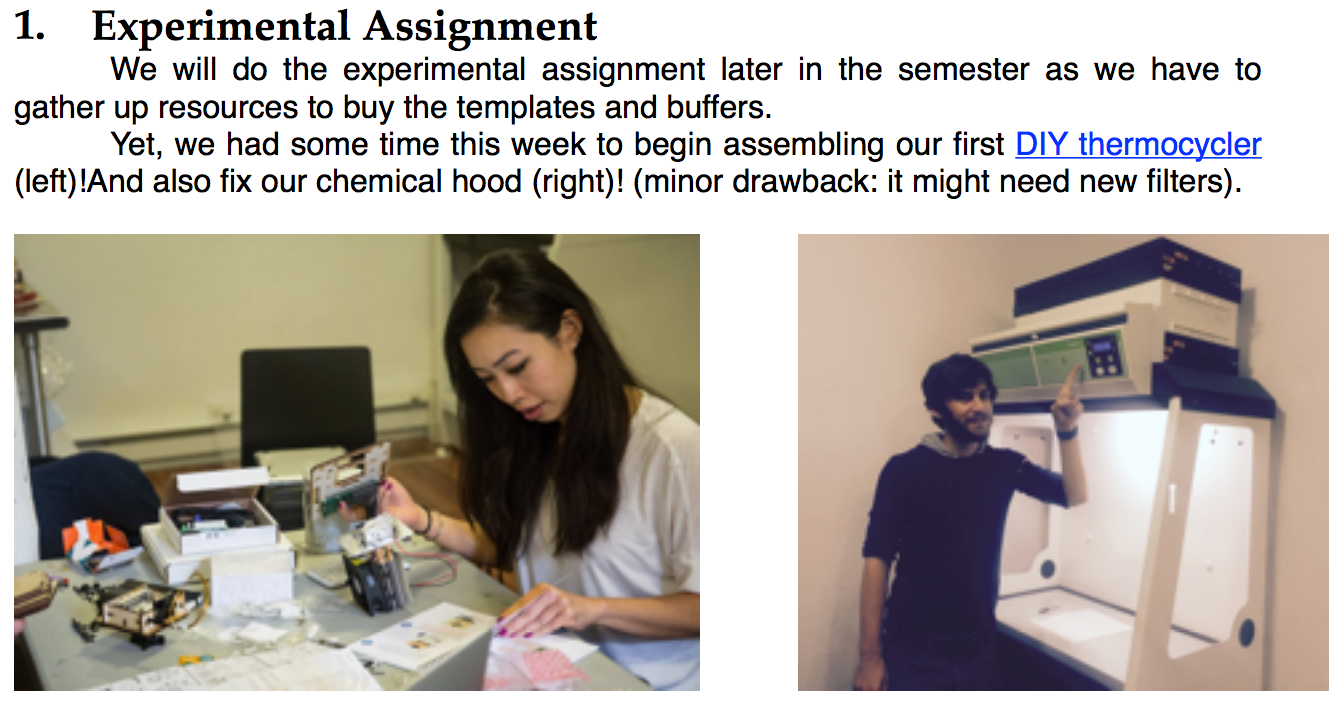 1. Experimental Assignment

We will do the experimental assignment later in the semester as we have to gather up resources to buy the templates and buffers.

Yet, we had some time this week to begin assembling our first DIY thermocycler (left)!And also fix our chemical hood (right)! (minor drawback: it might need new filters).